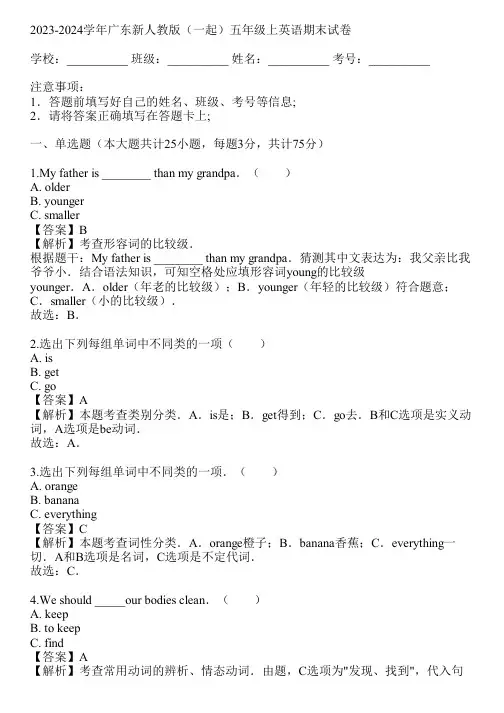 2023-2024学年广东新人教版（一起）五年级上英语期末试卷

学校：__________ 班级：__________ 姓名：__________ 考号：__________

注意事项：
1．答题前填写好自己的姓名、班级、考号等信息；
2．请将答案正确填写在答题卡上；

一、单选题（本大题共计25小题，每题3分，共计75分）

1.My father is ________ than my grandpa．（　　）
A. older
B. younger
C. smaller
【答案】B
【解析】考查形容词的比较级．
根据题干：My father is ________ than my grandpa．猜测其中文表达为：我父亲比我爷爷小．结合语法知识，可知空格处应填形容词young的比较级younger．A．older（年老的比较级）；B．younger（年轻的比较级）符合题意；C．smaller（小的比较级）．
故选：B．

2.选出下列每组单词中不同类的一项（　　）
A. is
B. get
C. go
【答案】A
【解析】本题考查类别分类．A．is是；B．get得到；C．go去．B和C选项是实义动词，A选项是be动词．
故选：A．

3.选出下列每组单词中不同类的一项．（　　）
A. orange
B. banana
C. everything
【答案】C
【解析】本题考查词性分类．A．orange橙子；B．banana香蕉；C．everything一切．A和B选项是名词，C选项是不定代词．
故选：C．

4.We should _____our bodies clean．（　　）
A. keep
B. to keep
C. find
【答案】A
【解析】考查常用动词的辨析、情态动词．由题，C选项为"发现、找到"，代入句